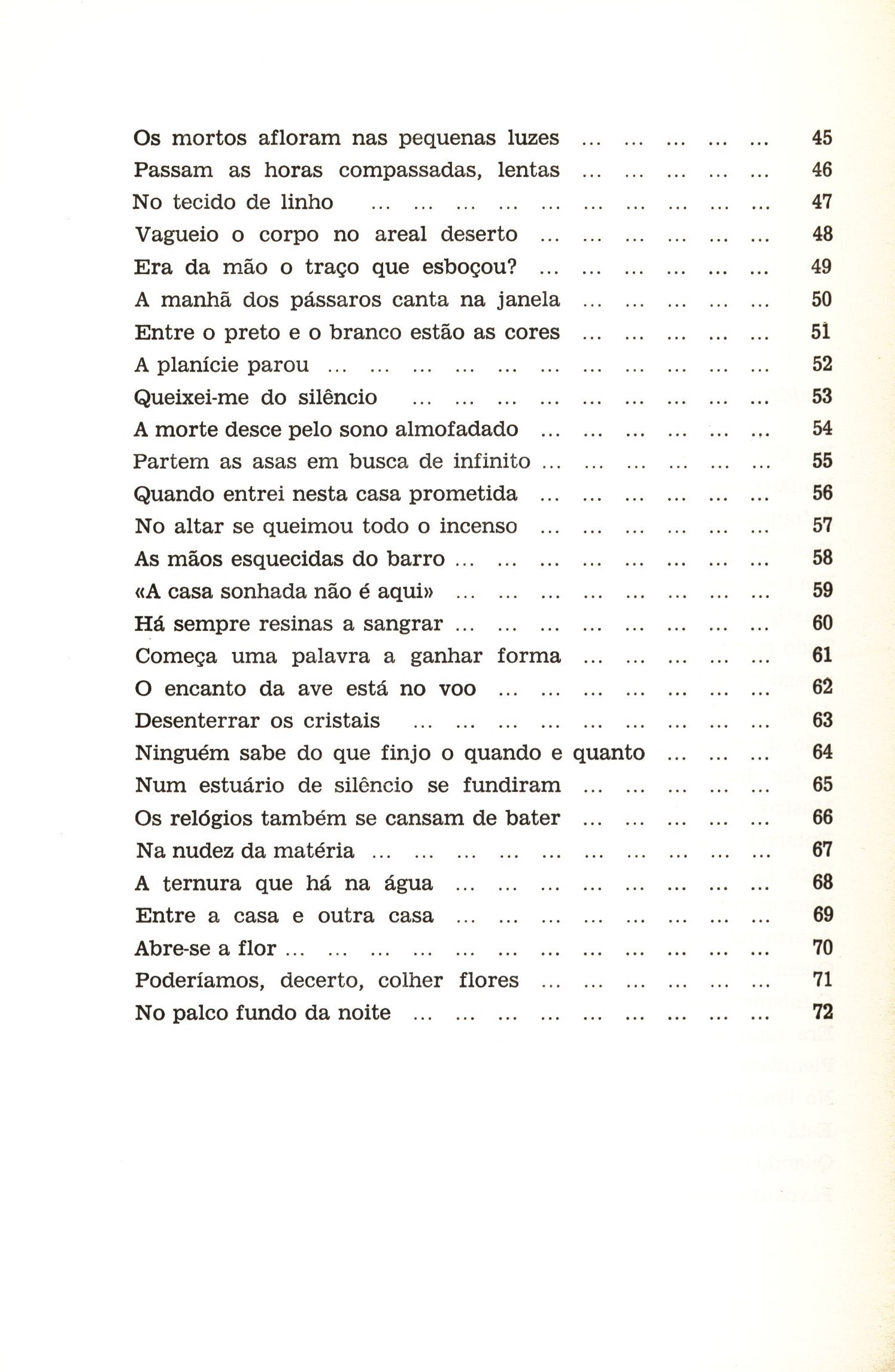 Os mortos afloram nas pequenas luzes ... ... ... ... ... 45
Passam as horas compassadas, lentas ... ... ... ... ... 46
No tecido de linho ... ... ... ... ... ... ... ... ... ... 47
Vagueio o corpo no areal deserto ... ... ... ... ... ... 48
Era da mão o traço que esboçou? ... ... ... ... ... ... 49
A manhã dos pássaros canta na janela ... ... ... ... ... 50
Entre o preto e o branco estão as cores ... ... ... ... ... 51
A planície parou ... ... ... ... ... ... ... ... ... ... ... 52
Queixei-me do silêncio ... ... ... ... ... ... ... ... ... 53
A morte desce pelo sono almofadado ... ... ... ... ... ... 54
Partem as asas em busca de infinito ... ... ... ... ... ... 55
Quando entrei nesta casa prometida ... ... ... ... ... ... 56
No altar se queimou todo o incenso ... ... ... ... ... ... 57
As mãos esquecidas do barro ... ... ... ... ... ... ... ... 58
«A casa sonhada não é aqui» ... ... ... ... ... ... ... ... 59
Há sempre resinas a sangrar ... ... ... ... ... ... ... ... 60
Começa uma palavra a ganhar forma ... ... ... ... ... 61
O encanto da ave está no voo ... ... ... ... ... ... ... 62
Desenterrar os cristais ... ... ... ... ... ... ... ... ... 63
Ninguém sabe do que finjo o quando e quanto ... ... ... 64
Num estuário de silêncio se fundiram ... ... ... ... ... 65
Os relógios também se cansam de bater ... ... ... ... ... 66
Na nudez da matéria ... ... ... ... ... ... ... ... ... ... 67
A ternura que há na água ... ... ... ... ... ... ... ... 68
Entre a casa e outra casa ... ... ... ... ... ... ... ... 69
Abre-se a flor ... ... ... ... ... ... ... ... ... ... ... ... 70
Poderíamos, decerto, colher flores ... ... ... ... ... ... 71
No palco fundo da noite ... ... ... ... ... ... ... ... ... 72